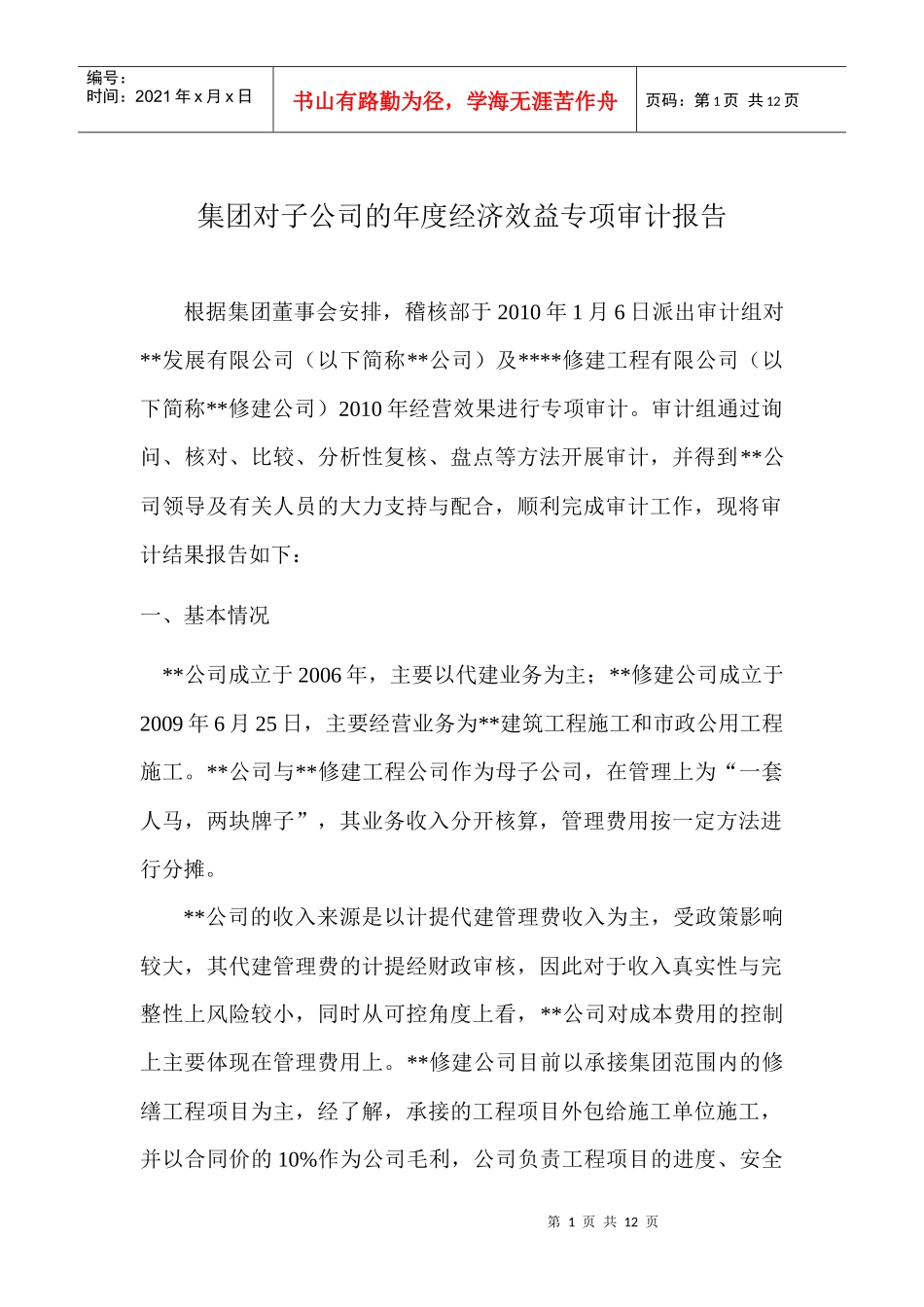 编号：
时间：2021 年 x 月 x 日

书山有路勤为径，学海无涯苦作舟

页码：第 1 页 共 12 页

集团对子公司的年度经济效益专项审计报告

根据集团董事会安排，稽核部于 2010 年 1 月 6 日派出审计组对**发展有限公司（以下简称**公司）及****修建工程有限公司（以下简称**修建公司）2010 年经营效果进行专项审计。审计组通过询问、核对、比较、分析性复核、盘点等方法开展审计，并得到**公司领导及有关人员的大力支持与配合，顺利完成审计工作，现将审计结果报告如下：

一、基本情况

**公司成立于 2006 年，主要以代建业务为主；**修建公司成立于 2009 年 6 月 25 日，主要经营业务为**建筑工程施工和市政公用工程施工。**公司与**修建工程公司作为母子公司，在管理上为“一套人马，两块牌子”，其业务收入分开核算，管理费用按一定方法进行分摊。

**公司的收入来源是以计提代建管理费收入为主，受政策影响较大，其代建管理费的计提经财政审核，因此对于收入真实性与完整性上风险较小，同时从可控角度上看，**公司对成本费用的控制上主要体现在管理费用上。**修建公司目前以承接集团范围内的修缮工程项目为主，经了解，承接的工程项目外包给施工单位施工，并以合同价的 10%作为公司毛利，公司负责工程项目的进度、安全

第 1 页 共 12 页